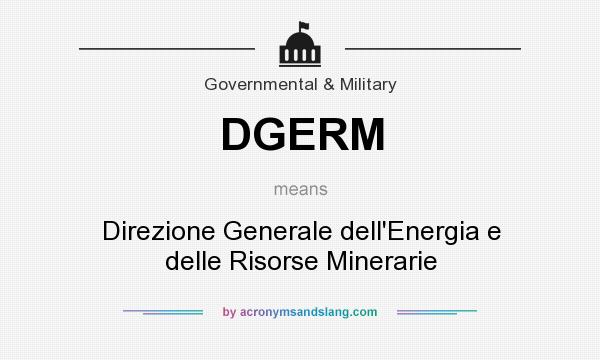 Governmental & Military

DGERM

means

Direzione Generale dell'Energia e delle Risorse Minerarie

by acronymsandslang.com